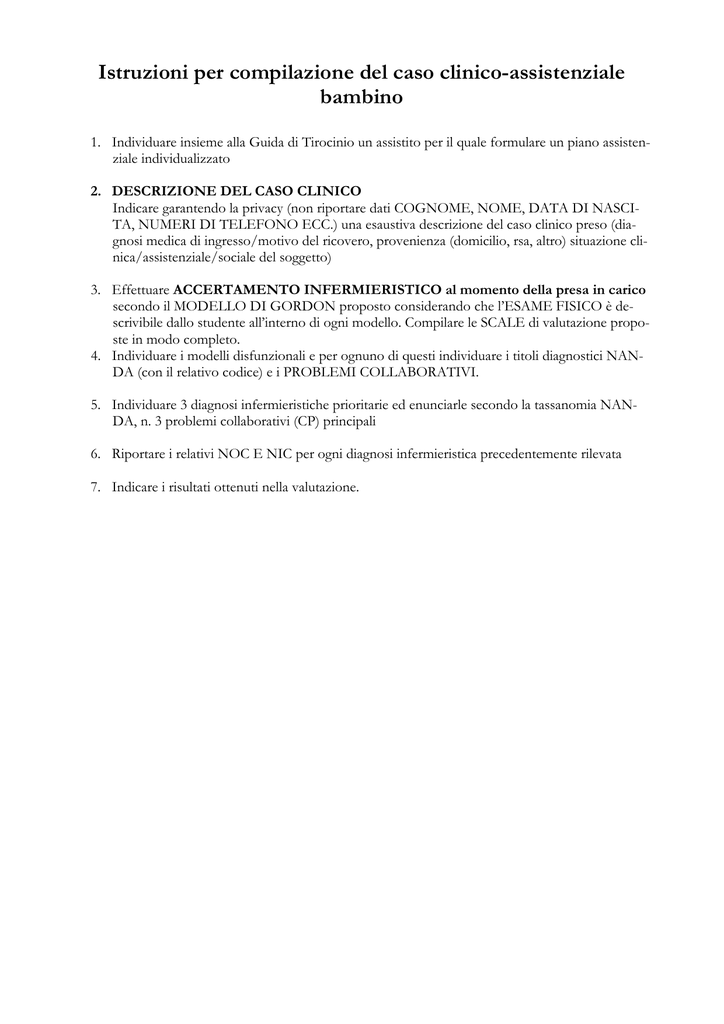 Istruzioni per compilazione del caso clinico-assistenziale bambino

1. Individuare insieme alla Guida di Tirocinio un assistito per il quale formulare un piano assistenziale individualizzato

2. DESCRIZIONE DEL CASO CLINICO
Indicare garantendo la privacy (non riportare dati COGNOME, NOME, DATA DI NASCITA, NUMERI DI TELEFONO ECC.) una esaustiva descrizione del caso clinico preso (diagnosi medica di ingresso/motivo del ricovero, provenienza (domicilio, rsa, altro) situazione clinica/assistenziale/sociale del soggetto)

3. Effettuare ACCERTAMENTO INFERMIERISTICO al momento della presa in carico secondo il MODELLO DI GORDON proposto considerando che l'ESAME FISICO è descrivibile dallo studente all'interno di ogni modello. Compilare le SCALE di valutazione proposte in modo completo.
4. Individuare i modelli disfunzionali e per ognuno di questi individuare i titoli diagnostici NANDA (con il relativo codice) e i PROBLEMI COLLABORATIVI.

5. Individuare 3 diagnosi infermieristiche prioritarie ed enunciarle secondo la tassanomia NANDA, n. 3 problemi collaborativi (CP) principali

6. Riportare i relativi NOC E NIC per ogni diagnosi infermieristica precedentemente rilevata

7. Indicare i risultati ottenuti nella valutazione.